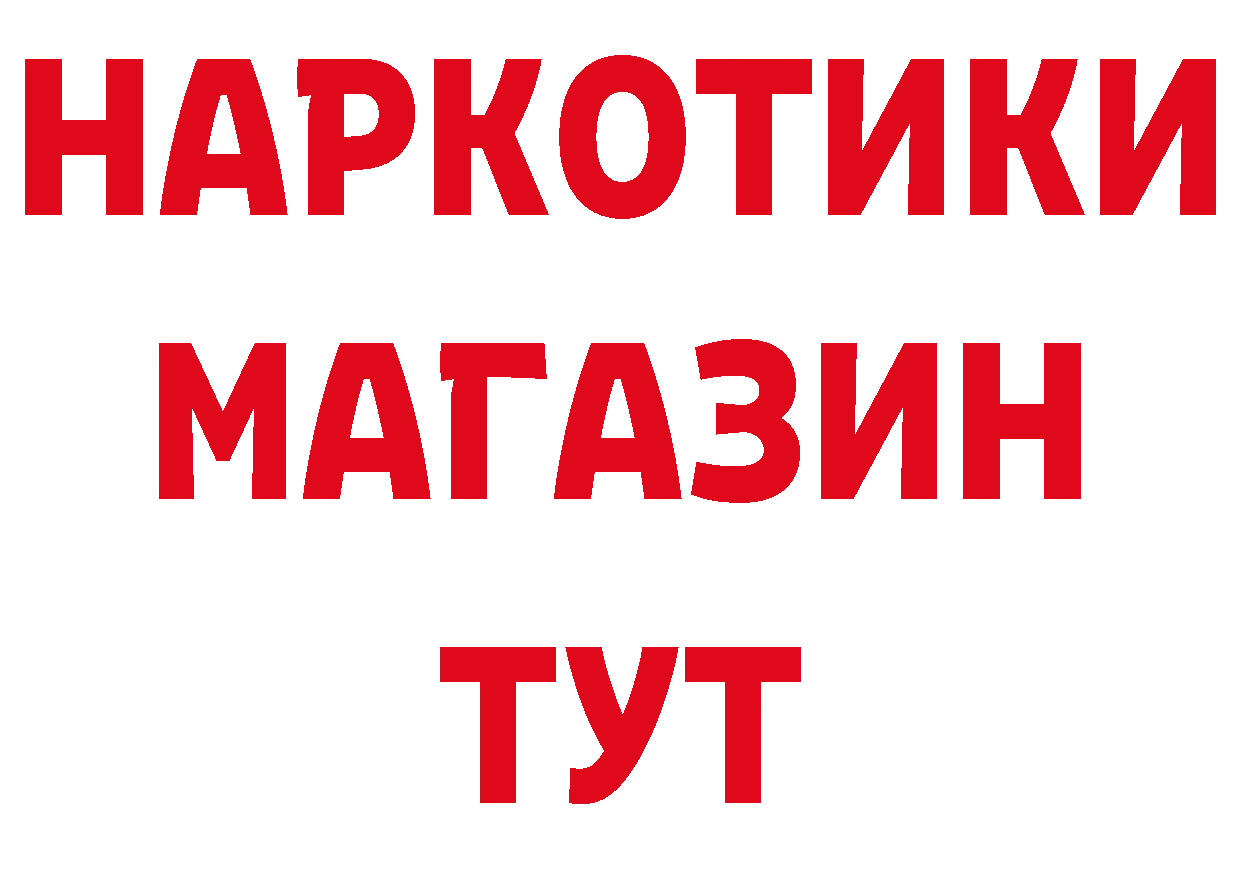 НАРКОТИКИ МАГАЗИН ТУТ